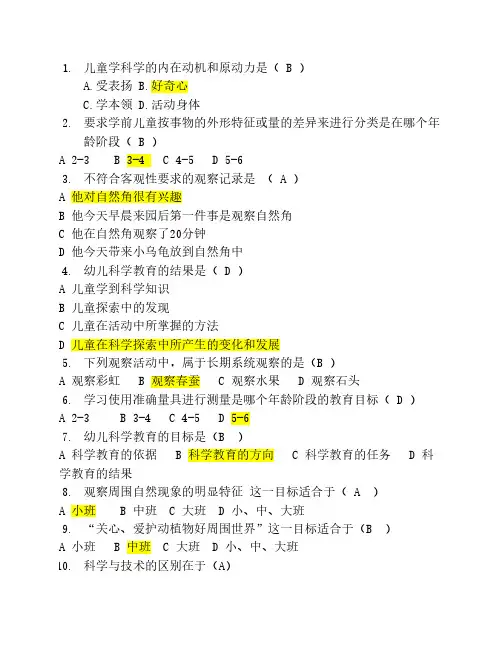 1. 儿童学科学的内在动机和原动力是（ B ）
A.受表扬 B.好奇心
C.学本领 D.活动身体
2. 要求学前儿童按事物的外形特征或量的差异来进行分类是在哪个年龄阶段（ B ）
A 2-3　B 3-4　C 4-5　D 5-6
3. 不符合客观性要求的观察记录是 （ A ）
A 他对自然角很有兴趣
B 他今天早晨来园后第一件事是观察自然角
C 他在自然角观察了20分钟
D 他今天带来小乌龟放到自然角中
4. 幼儿科学教育的结果是（ D ）
A 儿童学到科学知识
B 儿童探索中的发现
C 儿童在活动中所掌握的方法
D 儿童在科学探索中所产生的变化和发展
5. 下列观察活动中，属于长期系统观察的是（B ）
A 观察彩虹　B 观察春蚕　C 观察水果　D 观察石头
6. 学习使用准确量具进行测量是哪个年龄阶段的教育目标（ D ）
A 2-3　B 3-4　C 4-5　D 5-6
7. 幼儿科学教育的目标是（B ）
A 科学教育的依据　B 科学教育的方向　C 科学教育的任务　D 科学教育的结果
8. 观察周围自然现象的明显特征 这一目标适合于（ A ）
A 小班　B 中班　C 大班　D 小、中、大班
9. “关心、爱护动植物好周围世界”这一目标适合于（B ）
A 小班　B 中班　C 大班　D 小、中、大班
10. 科学与技术的区别在于（A）